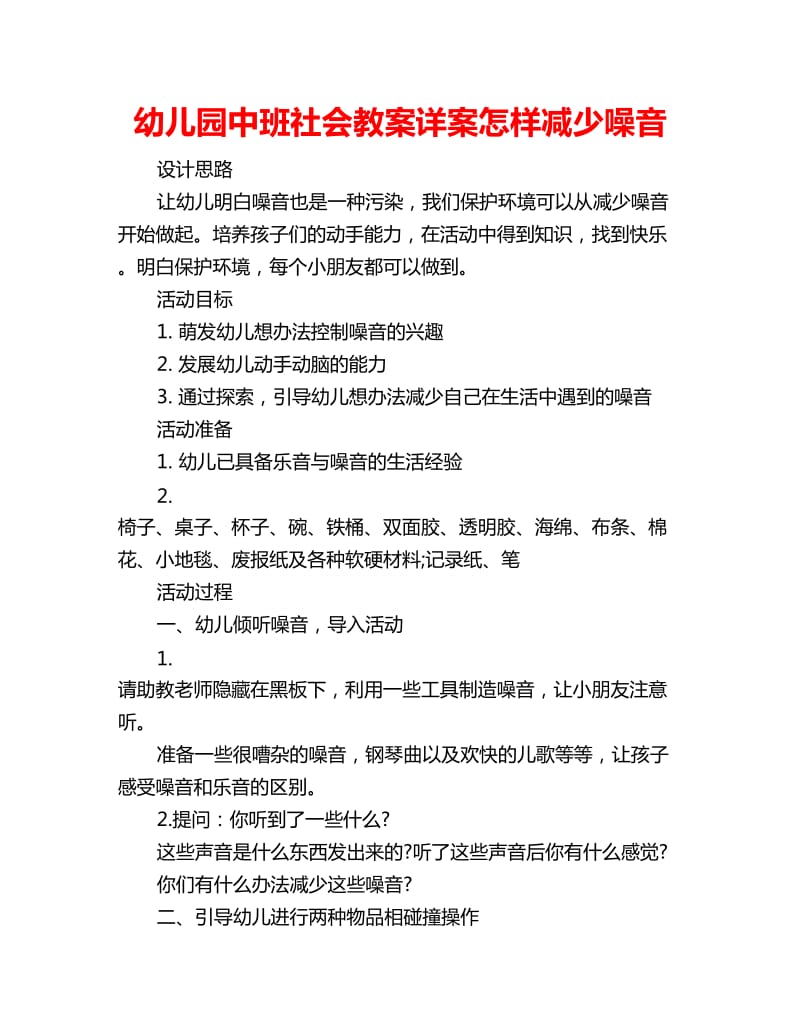 幼儿园中班社会教案详案怎样减少噪音

设计思路

让幼儿明白噪音也是一种污染，我们保护环境可以从减少噪音开始做起。培养孩子们的动手能力，在活动中得到知识，找到快乐。明白保护环境，每个小朋友都可以做到。

活动目标

1. 萌发幼儿想办法控制噪音的兴趣

2. 发展幼儿动手动脑的能力

3. 通过探索，引导幼儿想办法减少自己在生活中遇到的噪音

活动准备

1. 幼儿已具备乐音与噪音的生活经验

2.

椅子、桌子、杯子、碗、铁桶、双面胶、透明胶、海绵、布条、棉花、小地毯、废报纸及各种软硬材料;记录纸、笔

活动过程

一、幼儿倾听噪音，导入活动

1.

请助教老师隐藏在黑板下，利用一些工具制造噪音，让小朋友注意听。

准备一些很嘈杂的噪音，钢琴曲以及欢快的儿歌等等，让孩子感受噪音和乐音的区别。

2.提问：你听到了一些什么?

这些声音是什么东西发出来的?听了这些声音后你有什么感觉?

你们有什么办法减少这些噪音?

二、引导幼儿进行两种物品相碰撞操作